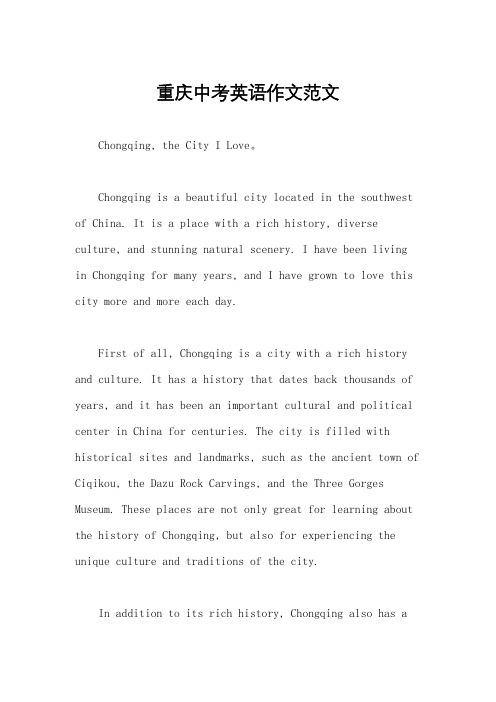 重庆中考英语作文范文

Chongqing, the City I Love。

Chongqing is a beautiful city located in the southwest of China. It is a place with a rich history, diverse culture, and stunning natural scenery. I have been living in Chongqing for many years, and I have grown to love this city more and more each day.

First of all, Chongqing is a city with a rich history and culture. It has a history that dates back thousands of years, and it has been an important cultural and political center in China for centuries. The city is filled with historical sites and landmarks, such as the ancient town of Ciqikou, the Dazu Rock Carvings, and the Three Gorges Museum. These places are not only great for learning about the history of Chongqing, but also for experiencing the unique culture and traditions of the city.

In addition to its rich history, Chongqing also has a